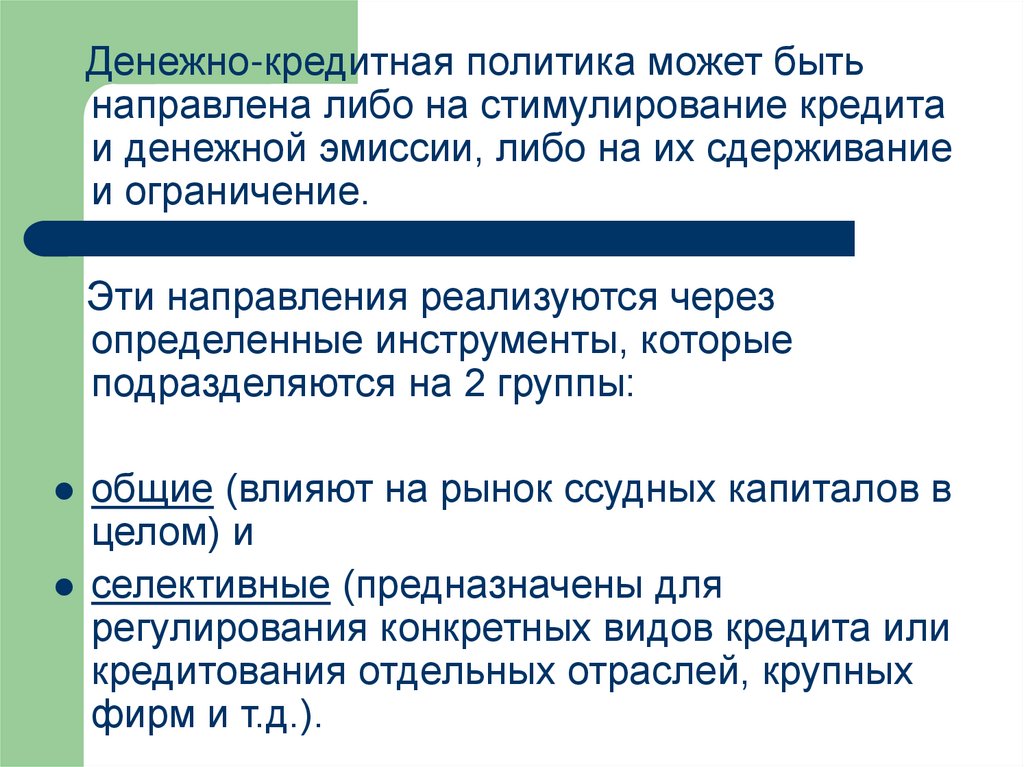 Денежно-кредитная политика может быть направлена либо на стимулирование кредита и денежной эмиссии, либо на их сдерживание и ограничение.

Эти направления реализуются через определенные инструменты, которые подразделяются на 2 группы:

• общие (влияют на рынок ссудных капиталов в целом) и
• селективные (предназначены для регулирования конкретных видов кредита или кредитования отдельных отраслей, крупных фирм и т.д.).